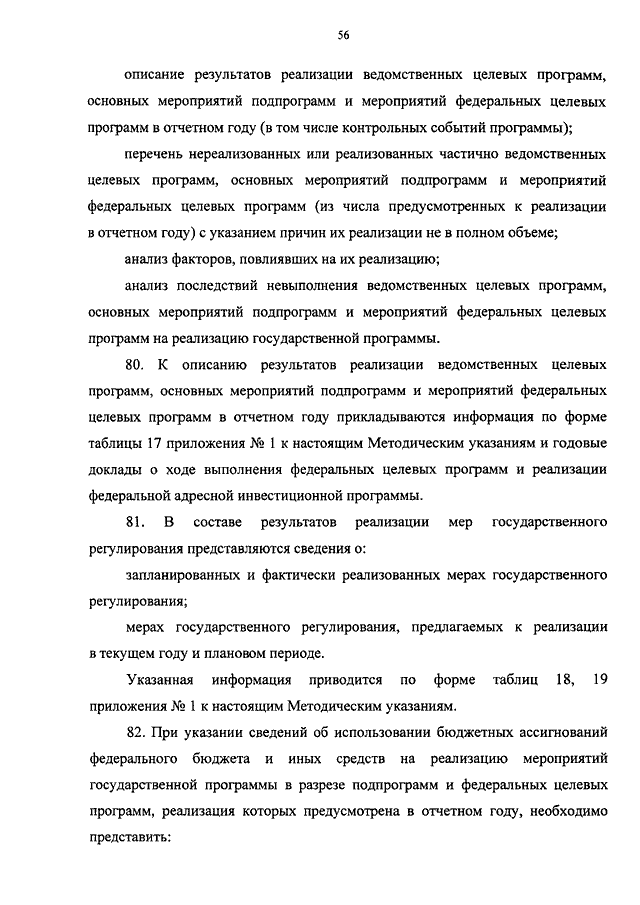 56

описание результатов реализации ведомственных целевых программ, основных мероприятий подпрограмм и мероприятий федеральных целевых программ в отчетном году (в том числе контрольных событий программы);

перечень нереализованных или реализованных частично ведомственных целевых программ, основных мероприятий подпрограмм и мероприятий федеральных целевых программ (из числа предусмотренных к реализации в отчетном году) с указанием причин их реализации не в полном объеме;

анализ факторов, повлиявших на их реализацию;

анализ последствий невыполнения ведомственных целевых программ, основных мероприятий подпрограмм и мероприятий федеральных целевых программ на реализацию государственной программы.

80. К описанию результатов реализации ведомственных целевых программ, основных мероприятий подпрограмм и мероприятий федеральных целевых программ в отчетном году прикладываются информация по форме таблицы 17 приложения № 1 к настоящим Методическим указаниям и годовые доклады о ходе выполнения федеральных целевых программ и реализации федеральной адресной инвестиционной программы.

81. В составе результатов реализации мер государственного регулирования представляются сведения о:

запланированных и фактически реализованных мерах государственного регулирования;

мерах государственного регулирования, предлагаемых к реализации в текущем году и плановом периоде.

Указанная информация приводится по форме таблиц 18, 19 приложения № 1 к настоящим Методическим указаниям.

82. При указании сведений об использовании бюджетных ассигнований федерального бюджета и иных средств на реализацию мероприятий государственной программы в разрезе подпрограмм и федеральных целевых программ, реализация которых предусмотрена в отчетном году, необходимо представить: